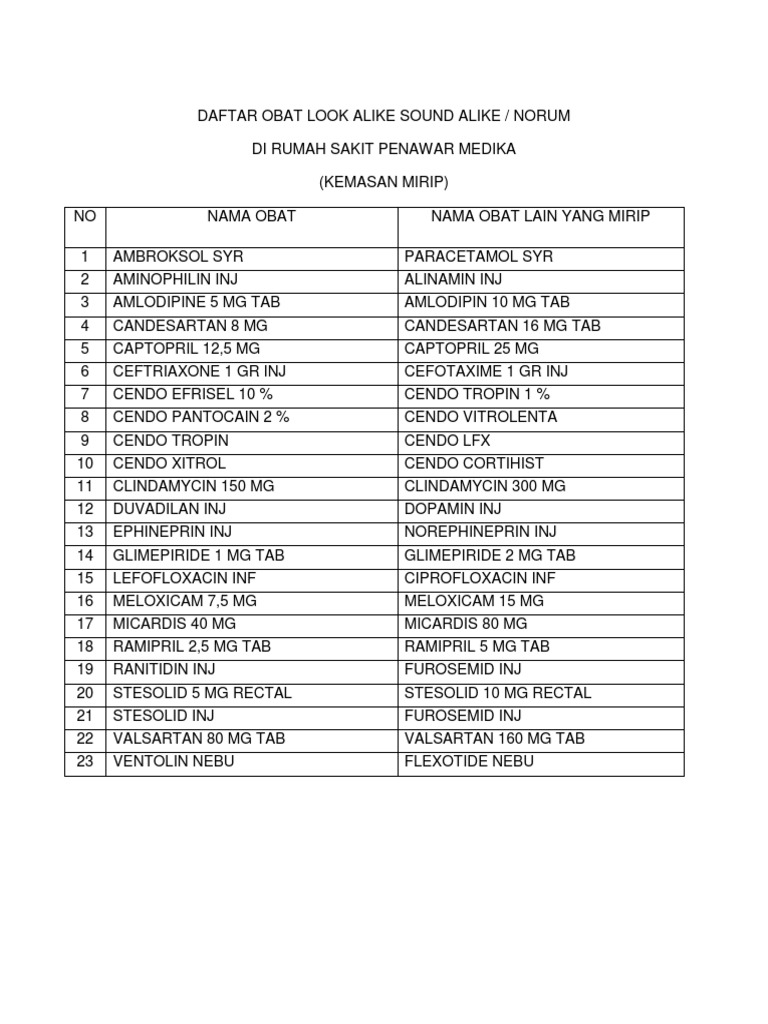 DAFTAR OBAT LOOK ALIKE SOUND ALIKE / NORUM

DI RUMAH SAKIT PENAWAR MEDIKA

(KEMASAN MIRIP)

| NO | NAMA OBAT | NAMA OBAT LAIN YANG MIRIP |
|---|---|---|
| 1 | AMBROKSOL SYR | PARACETAMOL SYR |
| 2 | AMINOPHILIN INJ | ALINAMIN INJ |
| 3 | AMLODIPINE 5 MG TAB | AMLODIPIN 10 MG TAB |
| 4 | CANDESARTAN 8 MG | CANDESARTAN 16 MG TAB |
| 5 | CAPTOPRIL 12,5 MG | CAPTOPRIL 25 MG |
| 6 | CEFTRIAXONE 1 GR INJ | CEFOTAXIME 1 GR INJ |
| 7 | CENDO EFRISEL 10 % | CENDO TROPIN 1 % |
| 8 | CENDO PANTOCAIN 2 % | CENDO VITROLENTA |
| 9 | CENDO TROPIN | CENDO LFX |
| 10 | CENDO XITROL | CENDO CORTIHIST |
| 11 | CLINDAMYCIN 150 MG | CLINDAMYCIN 300 MG |
| 12 | DUVADILAN INJ | DOPAMIN INJ |
| 13 | EPHINEPRIN INJ | NOREPHINEPRIN INJ |
| 14 | GLIMEPIRIDE 1 MG TAB | GLIMEPIRIDE 2 MG TAB |
| 15 | LEFOFLOXACIN INF | CIPROFLOXACIN INF |
| 16 | MELOXICAM 7,5 MG | MELOXICAM 15 MG |
| 17 | MICARDIS 40 MG | MICARDIS 80 MG |
| 18 | RAMIPRIL 2,5 MG TAB | RAMIPRIL 5 MG TAB |
| 19 | RANITIDIN INJ | FUROSEMID INJ |
| 20 | STESOLID 5 MG RECTAL | STESOLID 10 MG RECTAL |
| 21 | STESOLID INJ | FUROSEMID INJ |
| 22 | VALSARTAN 80 MG TAB | VALSARTAN 160 MG TAB |
| 23 | VENTOLIN NEBU | FLEXOTIDE NEBU |